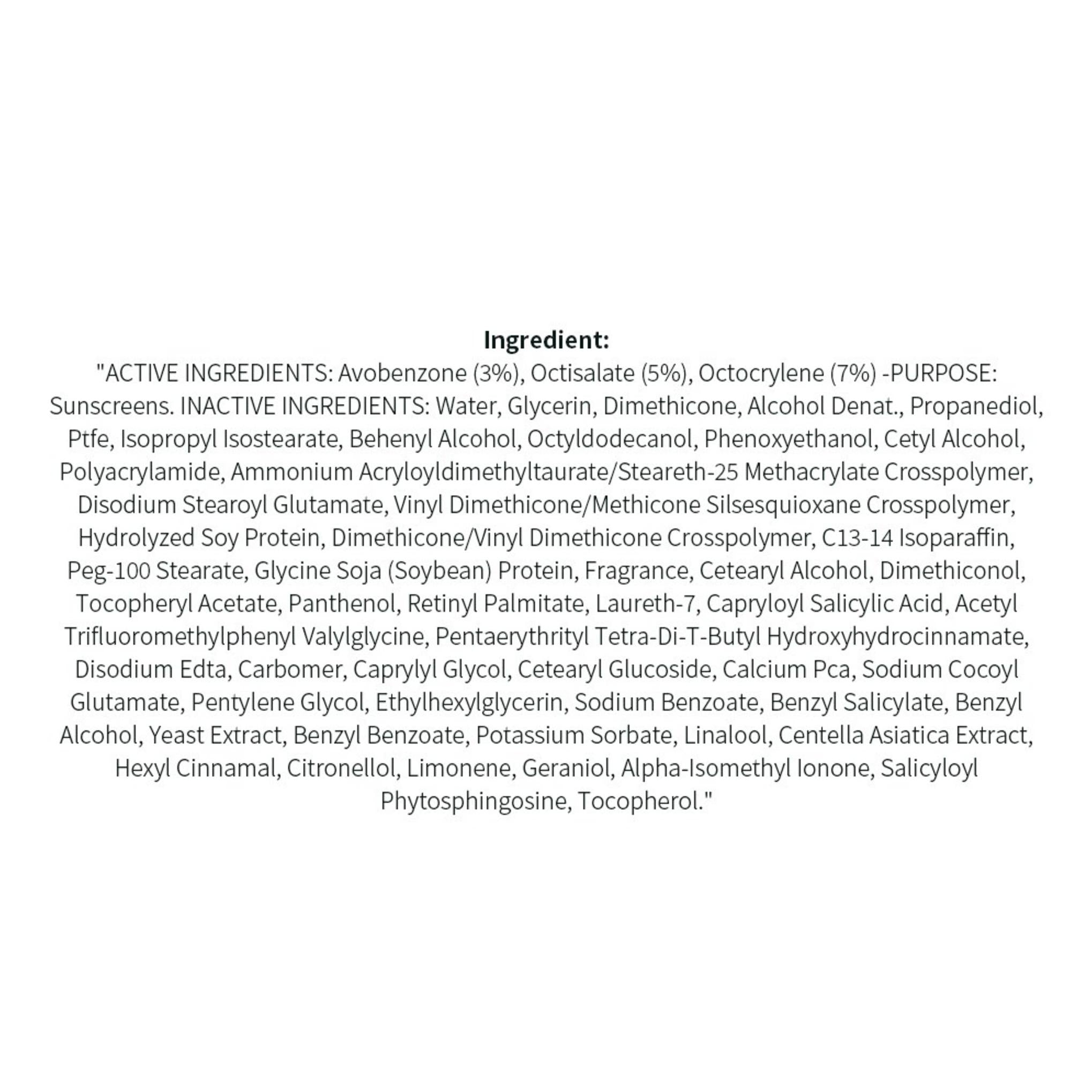 Ingredient:

"ACTIVE INGREDIENTS: Avobenzone (3%), Octisalate (5%), Octocrylene (7%) -PURPOSE: Sunscreens. INACTIVE INGREDIENTS: Water, Glycerin, Dimethicone, Alcohol Denat., Propanediol, Ptfe, Isopropyl Isostearate, Behenyl Alcohol, Octyldodecanol, Phenoxyethanol, Cetyl Alcohol, Polyacrylamide, Ammonium Acryloyldimethyltaurate/Steareth-25 Methacrylate Crosspolymer, Disodium Stearoyl Glutamate, Vinyl Dimethicone/Methicone Silsesquioxane Crosspolymer, Hydrolyzed Soy Protein, Dimethicone/Vinyl Dimethicone Crosspolymer, C13-14 Isoparaffin, Peg-100 Stearate, Glycine Soja (Soybean) Protein, Fragrance, Cetearyl Alcohol, Dimethiconol, Tocopheryl Acetate, Panthenol, Retinyl Palmitate, Laureth-7, Capryloyl Salicylic Acid, Acetyl Trifluoromethylphenyl Valylglycine, Pentaerythrityl Tetra-Di-T-Butyl Hydroxyhydrocinnamate, Disodium Edta, Carbomer, Caprylyl Glycol, Cetearyl Glucoside, Calcium Pca, Sodium Cocoyl Glutamate, Pentylene Glycol, Ethylhexylglycerin, Sodium Benzoate, Benzyl Salicylate, Benzyl Alcohol, Yeast Extract, Benzyl Benzoate, Potassium Sorbate, Linalool, Centella Asiatica Extract, Hexyl Cinnamal, Citronellol, Limonene, Geraniol, Alpha-Isomethyl Ionone, Salicyloyl Phytosphingosine, Tocopherol."